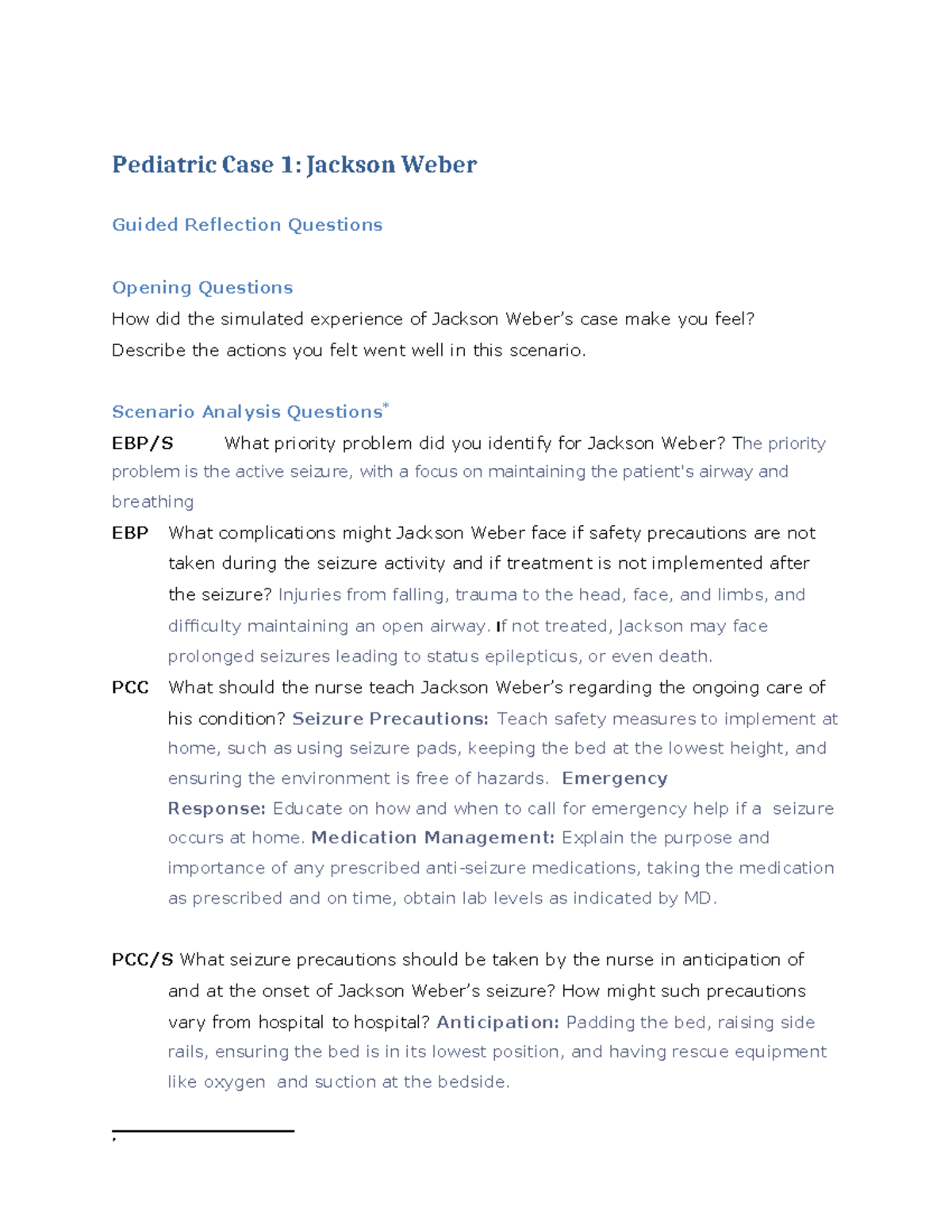 Pediatric Case 1: Jackson Weber

Guided Reflection Questions

Opening Questions

How did the simulated experience of Jackson Weber's case make you feel?

Describe the actions you felt went well in this scenario.

Scenario Analysis Questions$^{*}$

EBP/S What priority problem did you identify for Jackson Weber? The priority problem is the active seizure, with a focus on maintaining the patient's airway and breathing

EBP What complications might Jackson Weber face if safety precautions are not taken during the seizure activity and if treatment is not implemented after the seizure? Injuries from falling, trauma to the head, face, and limbs, and difficulty maintaining an open airway. If not treated, Jackson may face prolonged seizures leading to status epilepticus, or even death.

PCC What should the nurse teach Jackson Weber's regarding the ongoing care of his condition? Seizure Precautions: Teach safety measures to implement at home, such as using seizure pads, keeping the bed at the lowest height, and ensuring the environment is free of hazards. Emergency Response: Educate on how and when to call for emergency help if a seizure occurs at home. Medication Management: Explain the purpose and importance of any prescribed anti-seizure medications, taking the medication as prescribed and on time, obtain lab levels as indicated by MD.

PCC/S What seizure precautions should be taken by the nurse in anticipation of and at the onset of Jackson Weber's seizure? How might such precautions vary from hospital to hospital? Anticipation: Padding the bed, raising side rails, ensuring the bed is in its lowest position, and having rescue equipment like oxygen and suction at the bedside.

*